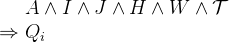 $A \wedge I \wedge J \wedge H \wedge W \wedge \mathcal{T}$

$\Rightarrow Q_i$